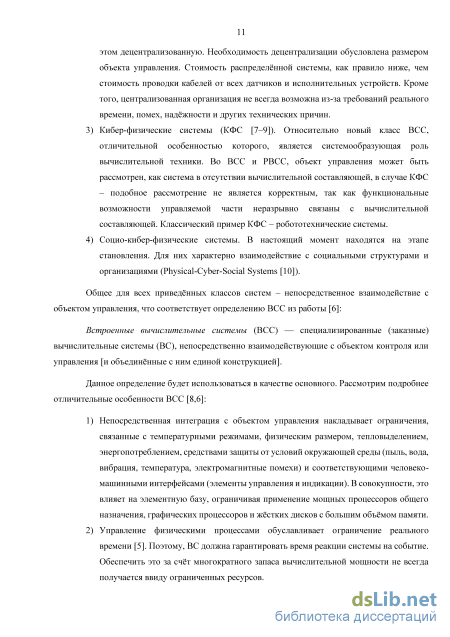 11

этом децентрализованную. Необходимость децентрализации обусловлена размером объекта управления. Стоимость распределённой системы, как правило ниже, чем стоимость проводки кабелей от всех датчиков и исполнительных устройств. Кроме того, централизованная организация не всегда возможна из-за требований реального времени, помех, надёжности и других технических причин.

3) Кибер-физические системы (КФС [7–9]). Относительно новый класс ВСС, отличительной особенностью которого, является системообразующая роль вычислительной техники. Во ВСС и РВСС, объект управления может быть рассмотрен, как система в отсутствии вычислительной составляющей, в случае КФС – подобное рассмотрение не является корректным, так как функциональные возможности управляемой части неразрывно связаны с вычислительной составляющей. Классический пример КФС – робототехнические системы.

4) Социо-кибер-физические системы. В настоящий момент находятся на этапе становления. Для них характерно взаимодействие с социальными структурами и организациями (Physical-Cyber-Social Systems [10]).

Общее для всех приведённых классов систем – непосредственное взаимодействие с объектом управления, что соответствует определению ВСС из работы [6]:

Встроенные вычислительные системы (ВСС) — специализированные (заказные) вычислительные системы (ВС), непосредственно взаимодействующие с объектом контроля или управления [и объединённые с ним единой конструкцией].

Данное определение будет использоваться в качестве основного. Рассмотрим подробнее отличительные особенности ВСС [8,6]:

1) Непосредственная интеграция с объектом управления накладывает ограничения, связанные с температурными режимами, физическим размером, тепловыделением, энергопотреблением, средствами защиты от условий окружающей среды (пыль, вода, вибрация, температура, электромагнитные помехи) и соответствующими человеко-машинными интерфейсами (элементы управления и индикации). В совокупности, это влияет на элементную базу, ограничивая применение мощных процессоров общего назначения, графических процессоров и жёстких дисков с большим объёмом памяти.

2) Управление физическими процессами обуславливает ограничение реального времени [5]. Поэтому, ВС должна гарантировать время реакции системы на событие. Обеспечить это за счёт многократного запаса вычислительной мощности не всегда получается ввиду ограниченных ресурсов.

dsLib.net
библиотека диссертаций